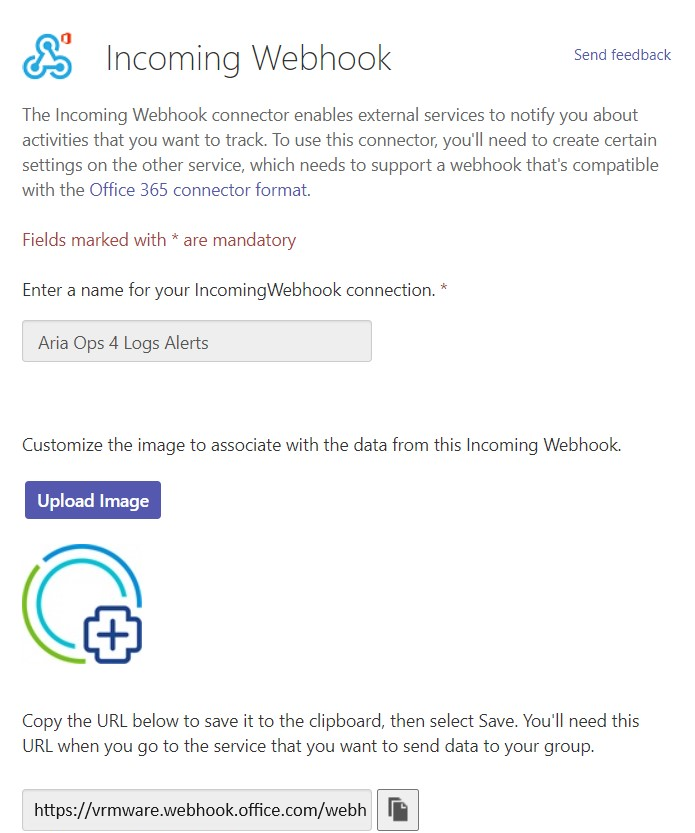 Incoming Webhook

Send feedback

The Incoming Webhook connector enables external services to notify you about activities that you want to track. To use this connector, you'll need to create certain settings on the other service, which needs to support a webhook that's compatible with the Office 365 connector format.

Fields marked with * are mandatory

Enter a name for your IncomingWebhook connection. *

Aria Ops 4 Logs Alerts

Customize the image to associate with the data from this Incoming Webhook.

Upload Image

Copy the URL below to save it to the clipboard, then select Save. You'll need this URL when you go to the service that you want to send data to your group.

https://vrmware.webhook.office.com/webh